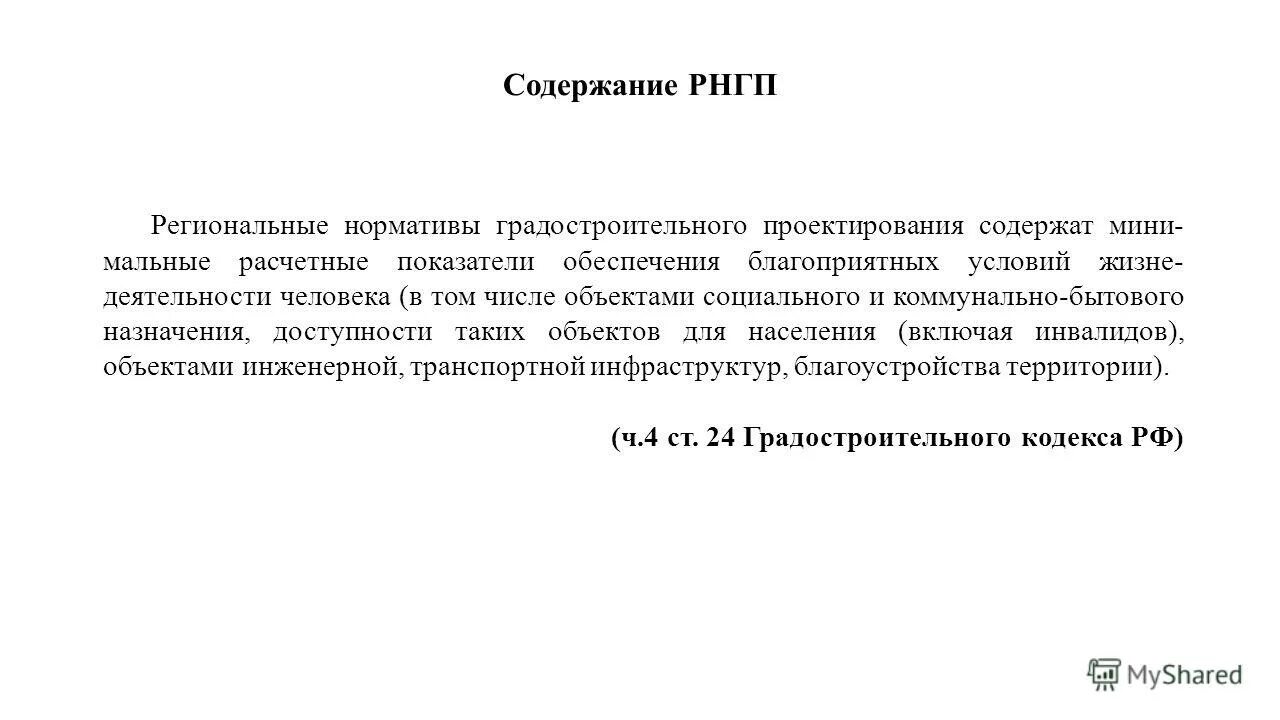 Содержание РНГП

Региональные нормативы градостроительного проектирования содержат минимальные расчетные показатели обеспечения благоприятных условий жизнедеятельности человека (в том числе объектами социального и коммунально-бытового назначения, доступности таких объектов для населения (включая инвалидов), объектами инженерной, транспортной инфраструктур, благоустройства территории).

(ч.4 ст. 24 Градостроительного кодекса РФ)

MyShared